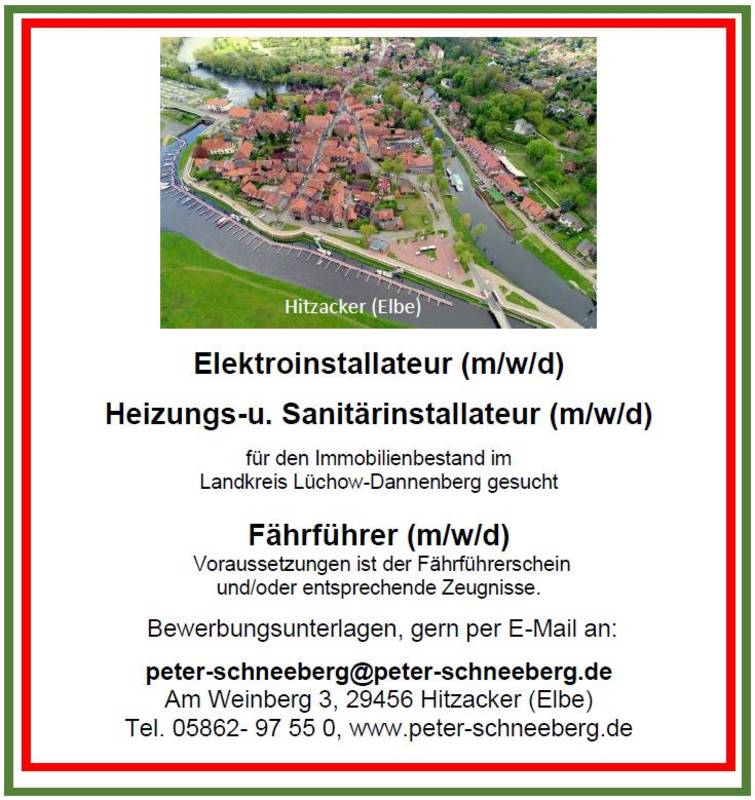 Hitzacker (Elbe)

Elektroinstallateur (m/w/d)

Heizungs-u. Sanitärinstallateur (m/w/d)

für den Immobilienbestand im Landkreis Lüchow-Dannenberg gesucht

Fährführer (m/w/d)

Voraussetzungen ist der Fährführerschein und/oder entsprechende Zeugnisse.

Bewerbungsunterlagen, gern per E-Mail an:

peter-schneeberg@peter-schneeberg.de
Am Weinberg 3, 29456 Hitzacker (Elbe)
Tel. 05862- 97 55 0, www.peter-schneeberg.de